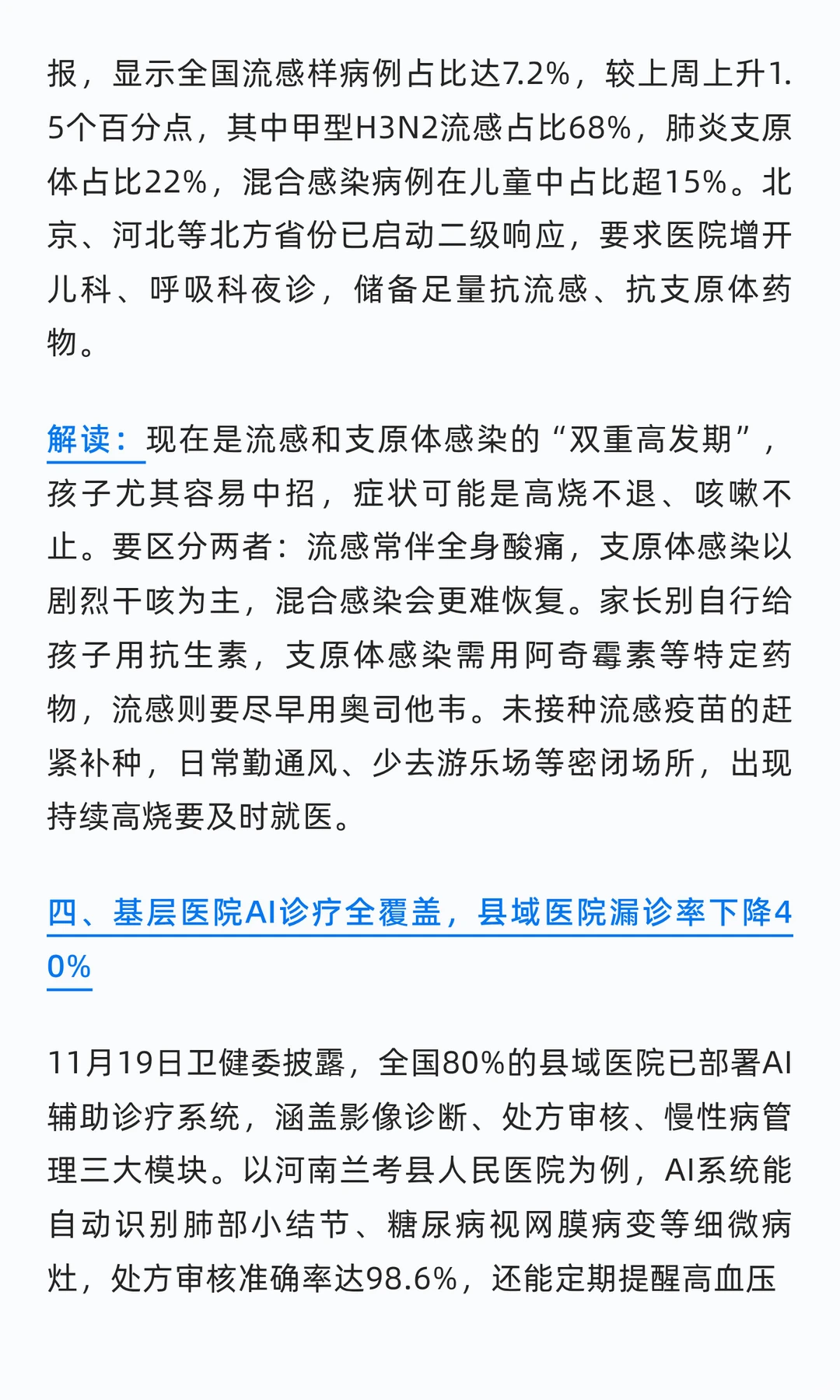 报，显示全国流感样病例占比达7.2%，较上周上升1.5个百分点，其中甲型H3N2流感占比68%，肺炎支原体占比22%，混合感染病例在儿童中占比超15%。北京、河北等北方省份已启动二级响应，要求医院增开儿科、呼吸科夜诊，储备足量抗流感、抗支原体药物。

解读：现在是流感和支原体感染的“双重高发期”，孩子尤其容易中招，症状可能是高烧不退、咳嗽不止。要区分两者：流感常伴全身酸痛，支原体感染以剧烈干咳为主，混合感染会更难恢复。家长别自行给孩子用抗生素，支原体感染需用阿奇霉素等特定药物，流感则要尽早用奥司他韦。未接种流感疫苗的赶紧补种，日常勤通风、少去游乐场等密闭场所，出现持续高烧要及时就医。

四、基层医院AI诊疗全覆盖，县域医院漏诊率下降40%

11月19日卫健委披露，全国80%的县域医院已部署AI辅助诊疗系统，涵盖影像诊断、处方审核、慢性病管理三大模块。以河南兰考县人民医院为例，AI系统能自动识别肺部小结节、糖尿病视网膜病变等细微病灶，处方审核准确率达98.6%，还能定期提醒高血压